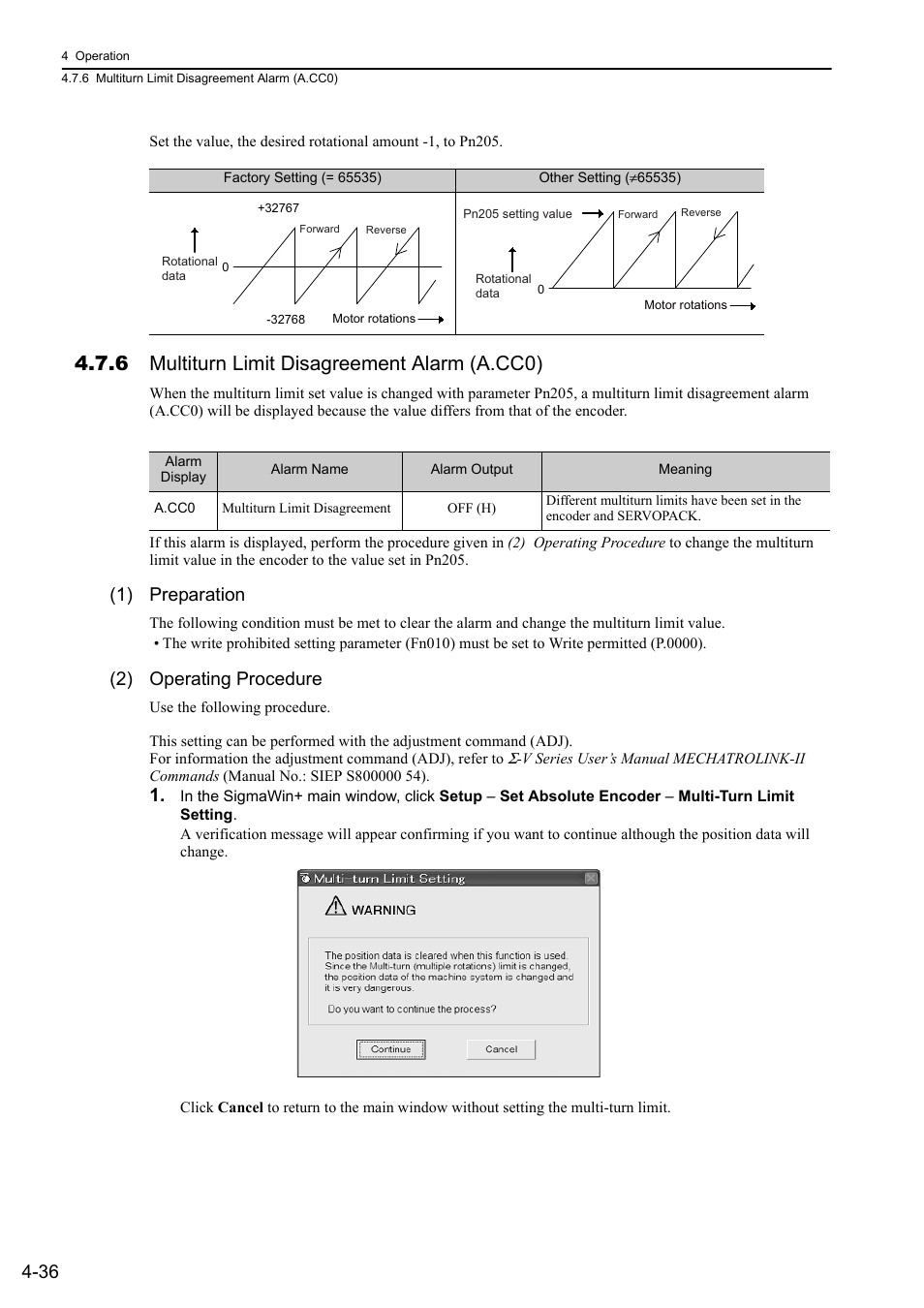 4 Operation
4.7.6 Multiturn Limit Disagreement Alarm (A.CC0)

Set the value, the desired rotational amount -1, to Pn205.

| Factory Setting (= 65535) | Other Setting ($\neq$65535) |
|---|---|
| +32767 Forward Reverse Rotational data 0 -32768 Motor rotations | Pn205 setting value Forward Reverse Rotational data 0 Motor rotations |

4.7.6 Multiturn Limit Disagreement Alarm (A.CC0)

When the multiturn limit set value is changed with parameter Pn205, a multiturn limit disagreement alarm (A.CC0) will be displayed because the value differs from that of the encoder.

| Alarm Display | Alarm Name | Alarm Output | Meaning |
|---|---|---|---|
| A.CC0 | Multiturn Limit Disagreement | OFF (H) | Different multiturn limits have been set in the encoder and SERVOPACK. |

If this alarm is displayed, perform the procedure given in (2) Operating Procedure to change the multiturn limit value in the encoder to the value set in Pn205.

(1) Preparation

The following condition must be met to clear the alarm and change the multiturn limit value.
• The write prohibited setting parameter (Fn010) must be set to Write permitted (P.0000).

(2) Operating Procedure

Use the following procedure.

This setting can be performed with the adjustment command (ADJ).
For information the adjustment command (ADJ), refer to Σ-V Series User's Manual MECHATROLINK-II Commands (Manual No.: SIEP S800000 54).

1. In the SigmaWin+ main window, click Setup – Set Absolute Encoder – Multi-Turn Limit Setting.
A verification message will appear confirming if you want to continue although the position data will change.

Multi-turn Limit Setting
WARNING
The position data is cleared when this function is used. Since the Multi-turn (multiple rotations) limit is changed, the position data of the machine system is changed and it is very dangerous.
Do you want to continue the process?
Continue Cancel

Click Cancel to return to the main window without setting the multi-turn limit.

4-36